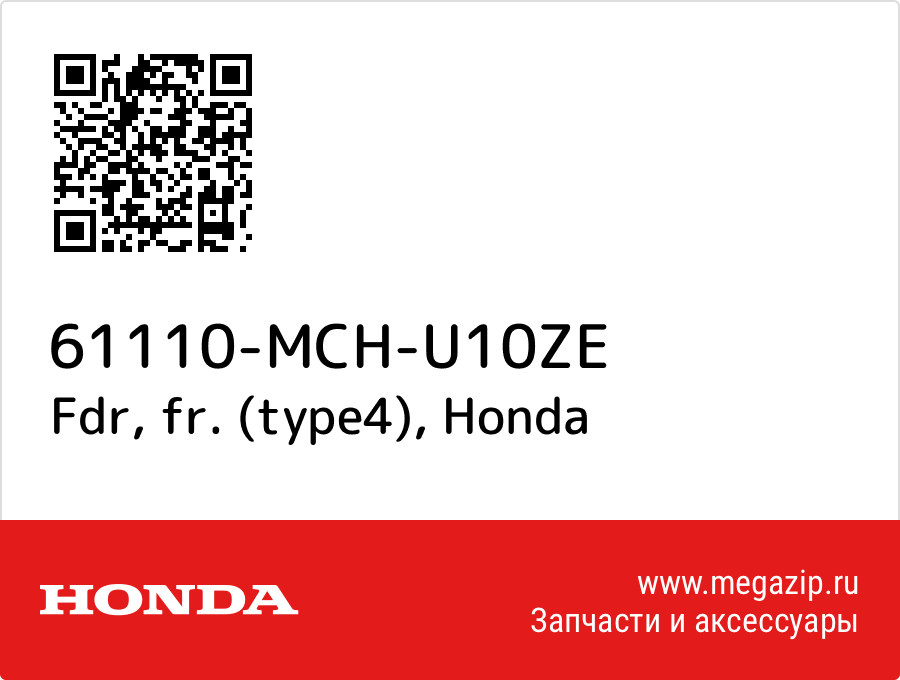 61110-MCH-U10ZE
Fdr, fr. (type4), Honda

HONDA

www.megazip.ru
Запчасти и аксессуары